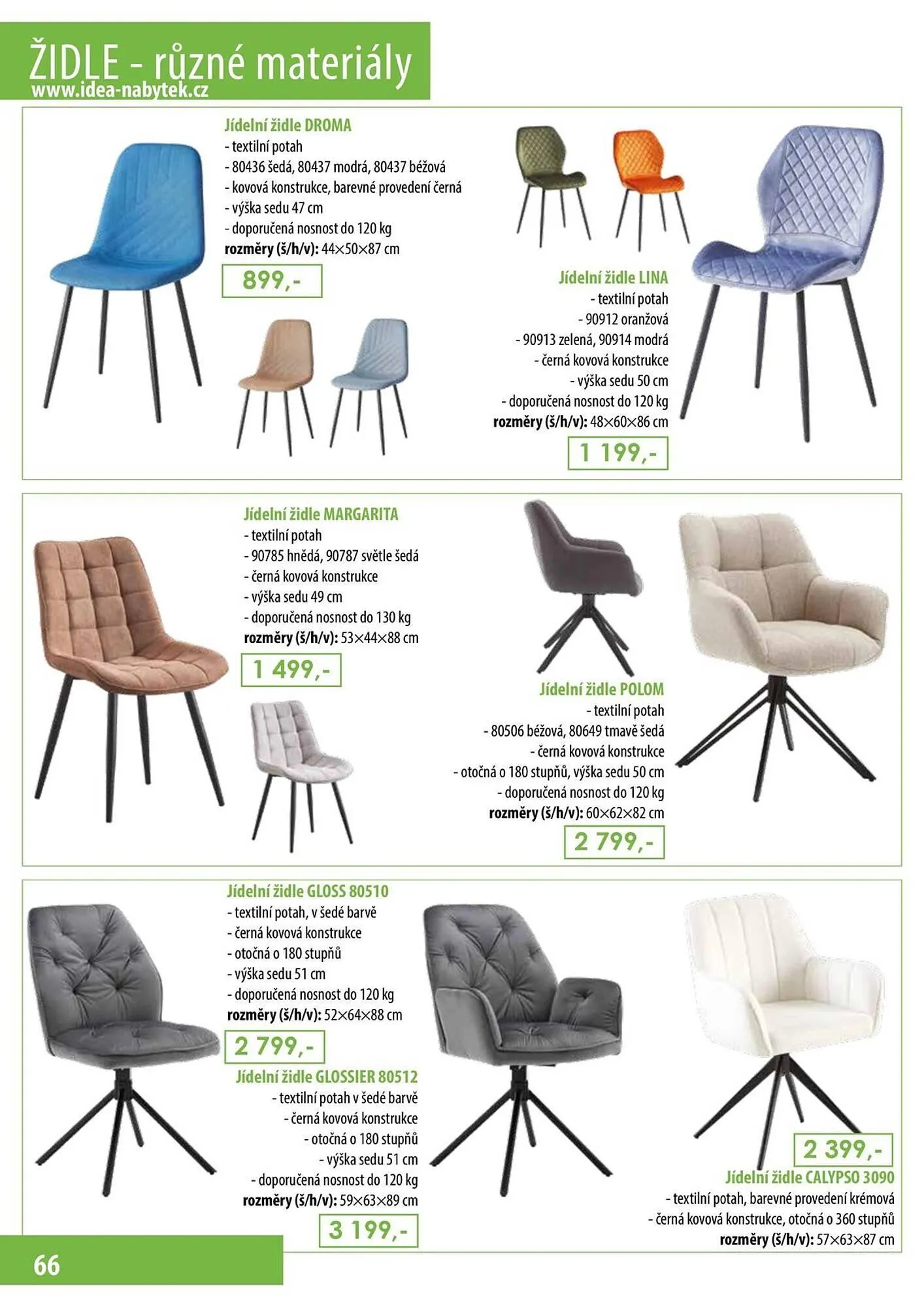 ŽIDLE - různé materiály
www.idea-nabytek.cz

Jídelní židle DROMA
- textilní potah
- 80436 šedá, 80437 modrá, 80437 béžová
- kovová konstrukce, barevné provedení černá
- výška sedu 47 cm
- doporučená nosnost do 120 kg
rozměry (š/h/v): 44×50×87 cm
899,-

Jídelní židle LINA
- textilní potah
- 90912 oranžová
- 90913 zelená, 90914 modrá
- černá kovová konstrukce
- výška sedu 50 cm
- doporučená nosnost do 120 kg
rozměry (š/h/v): 48×60×86 cm
1 199,-

Jídelní židle MARGARITA
- textilní potah
- 90785 hnědá, 90787 světle šedá
- černá kovová konstrukce
- výška sedu 49 cm
- doporučená nosnost do 130 kg
rozměry (š/h/v): 53×44×88 cm
1 499,-

Jídelní židle POLOM
- textilní potah
- 80506 béžová, 80649 tmavě šedá
- černá kovová konstrukce
- otočná o 180 stupňů, výška sedu 50 cm
- doporučená nosnost do 120 kg
rozměry (š/h/v): 60×62×82 cm
2 799,-

Jídelní židle GLOSS 80510
- textilní potah, v šedé barvě
- černá kovová konstrukce
- otočná o 180 stupňů
- výška sedu 51 cm
- doporučená nosnost do 120 kg
rozměry (š/h/v): 52×64×88 cm
2 799,-

Jídelní židle GLOSSIER 80512
- textilní potah v šedé barvě
- černá kovová konstrukce
- otočná o 180 stupňů
- výška sedu 51 cm
- doporučená nosnost do 120 kg
rozměry (š/h/v): 59×63×89 cm
3 199,-

2 399,-
Jídelní židle CALYPSO 3090
- textilní potah, barevné provedení krémová
- černá kovová konstrukce, otočná o 360 stupňů
rozměry (š/h/v): 57×63×87 cm

66